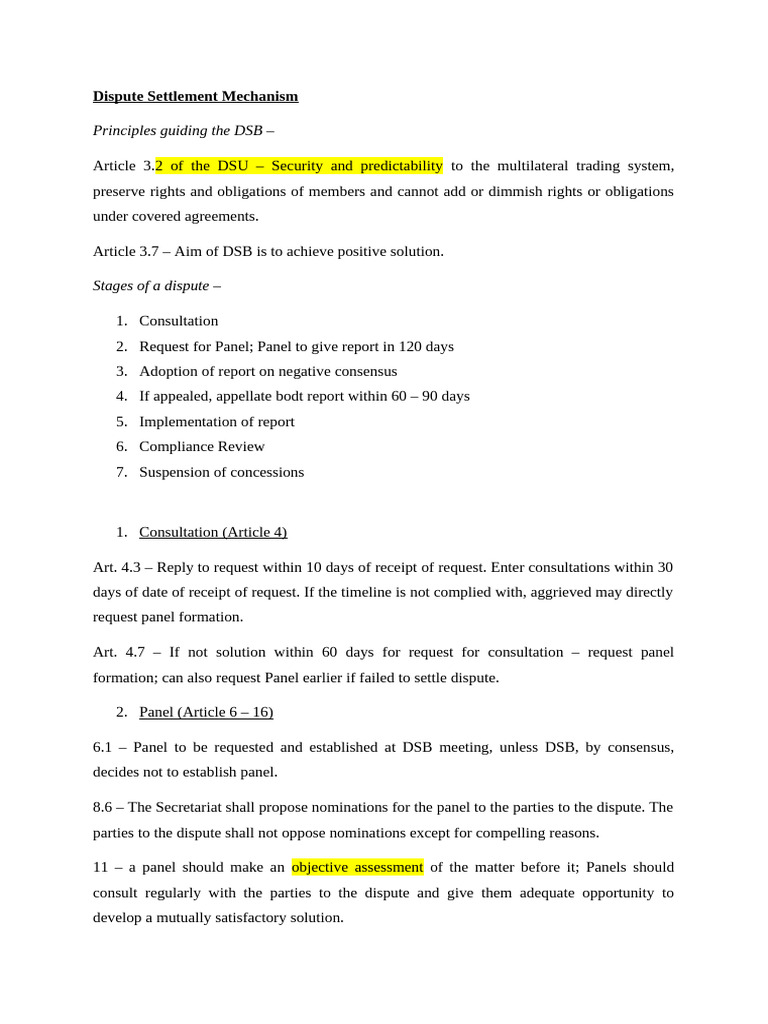 Dispute Settlement Mechanism

Principles guiding the DSB –

Article 3.2 of the DSU – Security and predictability to the multilateral trading system, preserve rights and obligations of members and cannot add or dimmish rights or obligations under covered agreements.

Article 3.7 – Aim of DSB is to achieve positive solution.

Stages of a dispute –

1. Consultation
2. Request for Panel; Panel to give report in 120 days
3. Adoption of report on negative consensus
4. If appealed, appellate bodt report within 60 – 90 days
5. Implementation of report
6. Compliance Review
7. Suspension of concessions

1. Consultation (Article 4)

Art. 4.3 – Reply to request within 10 days of receipt of request. Enter consultations within 30 days of date of receipt of request. If the timeline is not complied with, aggrieved may directly request panel formation.

Art. 4.7 – If not solution within 60 days for request for consultation – request panel formation; can also request Panel earlier if failed to settle dispute.

2. Panel (Article 6 – 16)

6.1 – Panel to be requested and established at DSB meeting, unless DSB, by consensus, decides not to establish panel.

8.6 – The Secretariat shall propose nominations for the panel to the parties to the dispute. The parties to the dispute shall not oppose nominations except for compelling reasons.

11 – a panel should make an objective assessment of the matter before it; Panels should consult regularly with the parties to the dispute and give them adequate opportunity to develop a mutually satisfactory solution.